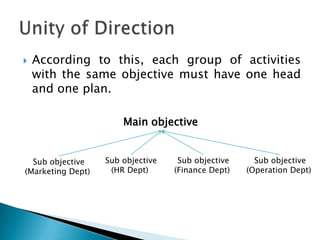 Unity of Direction

According to this, each group of activities with the same objective must have one head and one plan.

Main objective

Sub objective (Marketing Dept)

Sub objective (HR Dept)

Sub objective (Finance Dept)

Sub objective (Operation Dept)